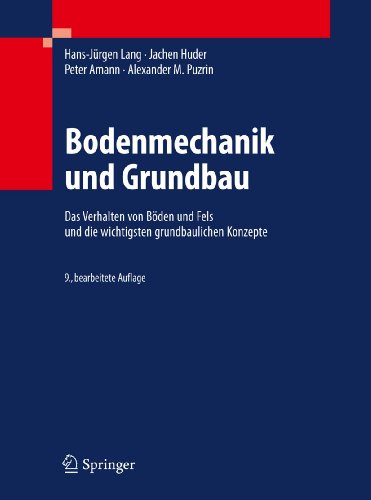 Hans-Jürgen Lang · Jachen Huder
Peter Amann · Alexander M. Puzrin

Bodenmechanik
und Grundbau

Das Verhalten von Böden und Fels
und die wichtigsten grundbaulichen Konzepte

9., bearbeitete Auflage

Springer